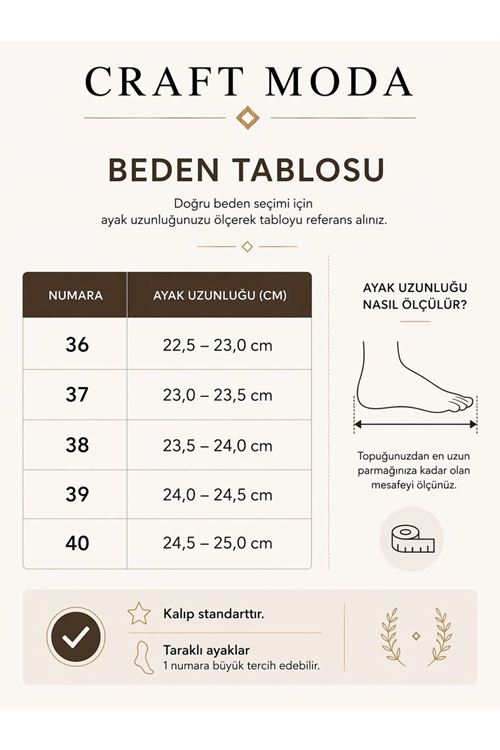 CRAFT MODA

BEDEN TABLOSU

Doğru beden seçimi için ayak uzunluğunuzu ölçerek tabloyu referans alınız.

| NUMARA | AYAK UZUNLUĞU (CM) |
|---|---|
| 36 | 22,5 – 23,0 cm |
| 37 | 23,0 – 23,5 cm |
| 38 | 23,5 – 24,0 cm |
| 39 | 24,0 – 24,5 cm |
| 40 | 24,5 – 25,0 cm |

AYAK UZUNLUĞU NASIL ÖLÇÜLÜR?

Topuğunuzdan en uzun parmağınıza kadar olan mesafeyi ölçünüz.

Kalıp standarttır.

Taraklı ayaklar
1 numara büyük tercih edebilir.